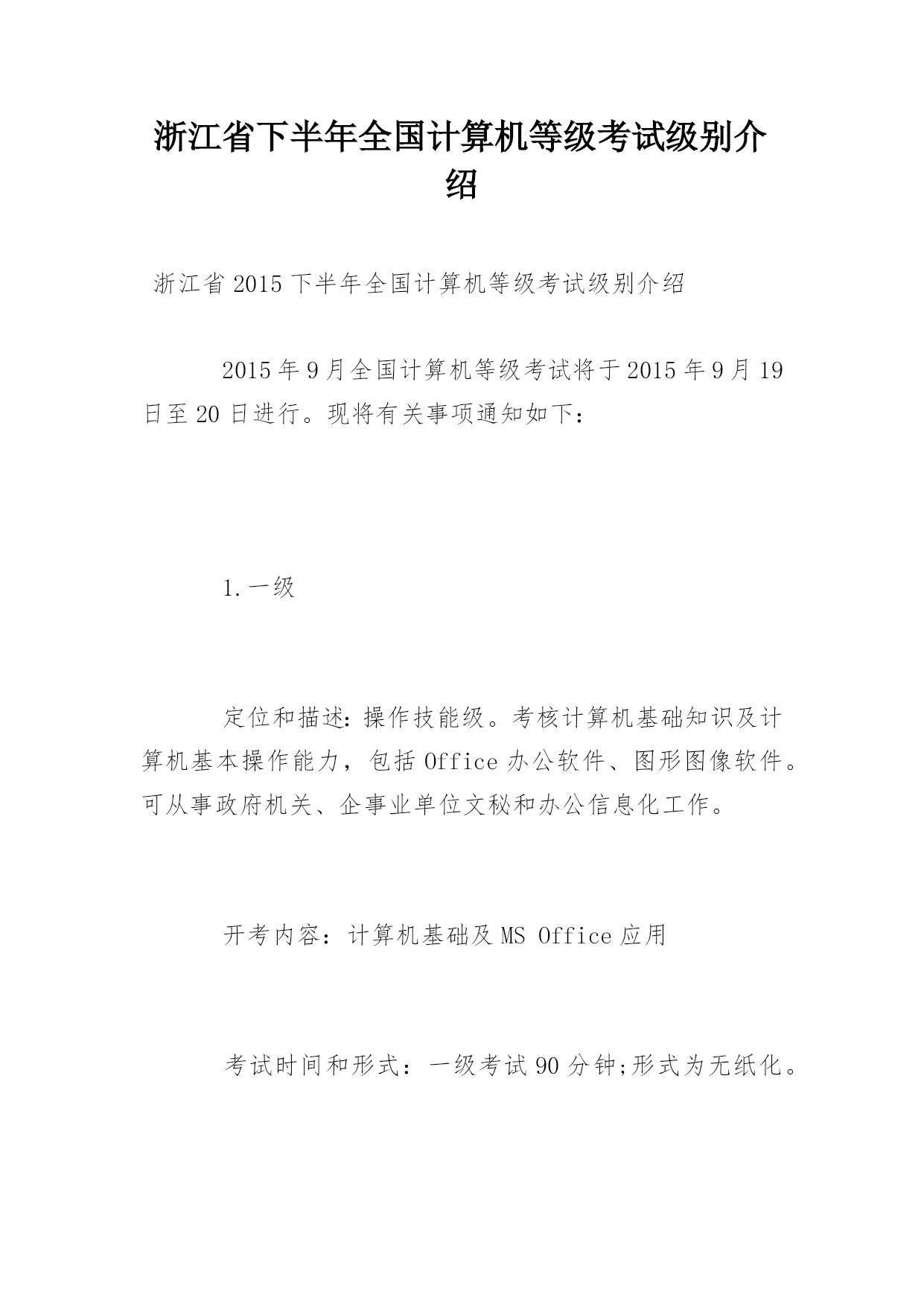 浙江省下半年全国计算机等级考试级别介绍

浙江省2015下半年全国计算机等级考试级别介绍

2015年9月全国计算机等级考试将于2015年9月19日至20日进行。现将有关事项通知如下:

1.一级

定位和描述:操作技能级。考核计算机基础知识及计算机基本操作能力，包括Office办公软件、图形图像软件。可从事政府机关、企事业单位文秘和办公信息化工作。

开考内容：计算机基础及MS Office应用

考试时间和形式：一级考试90分钟;形式为无纸化。